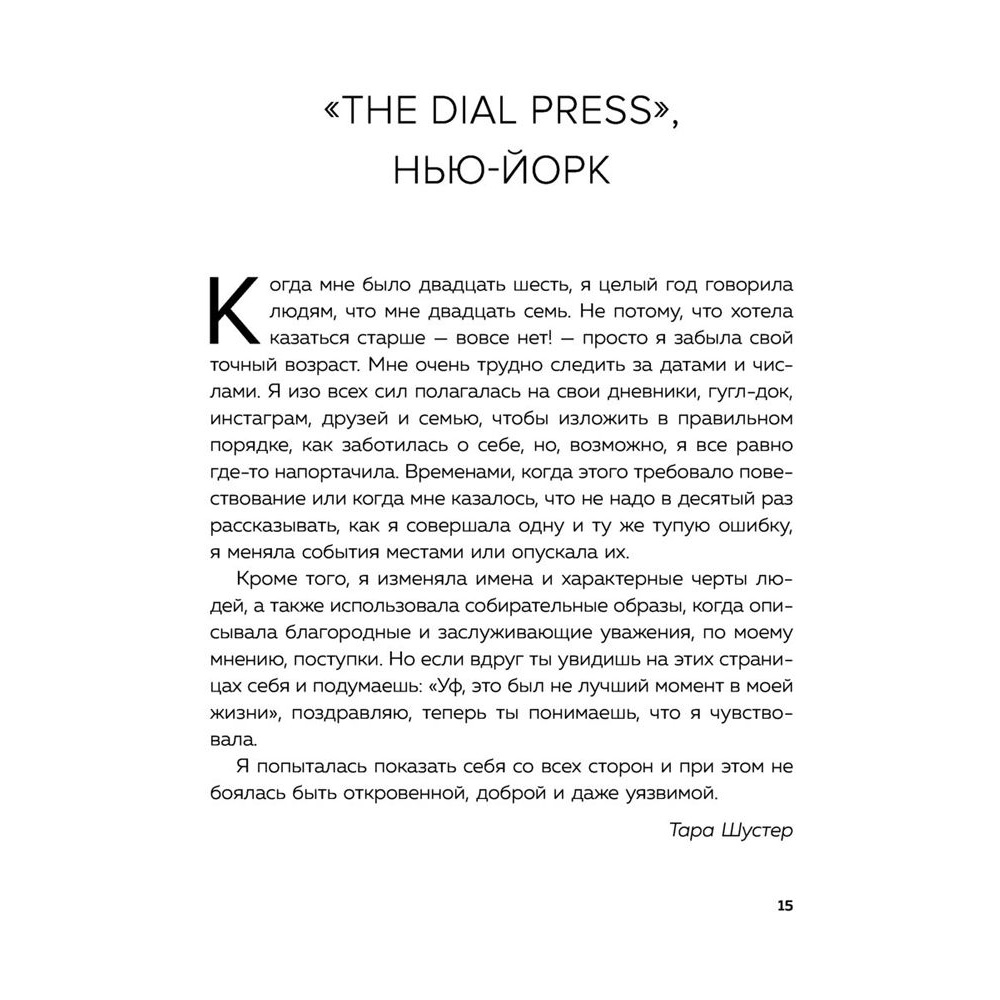 «THE DIAL PRESS», НЬЮ-ЙОРК

Когда мне было двадцать шесть, я целый год говорила людям, что мне двадцать семь. Не потому, что хотела казаться старше — вовсе нет! — просто я забыла свой точный возраст. Мне очень трудно следить за датами и числами. Я изо всех сил полагалась на свои дневники, гугл-док, инстаграм, друзей и семью, чтобы изложить в правильном порядке, как заботилась о себе, но, возможно, я все равно где-то напортачила. Временами, когда этого требовало повествование или когда мне казалось, что не надо в десятый раз рассказывать, как я совершала одну и ту же тупую ошибку, я меняла события местами или опускала их.

Кроме того, я изменяла имена и характерные черты людей, а также использовала собирательные образы, когда описывала благородные и заслуживающие уважения, по моему мнению, поступки. Но если вдруг ты увидишь на этих страницах себя и подумаешь: «Уф, это был не лучший момент в моей жизни», поздравляю, теперь ты понимаешь, что я чувствовала.

Я попыталась показать себя со всех сторон и при этом не боялась быть откровенной, доброй и даже уязвимой.

Тара Шустер

15